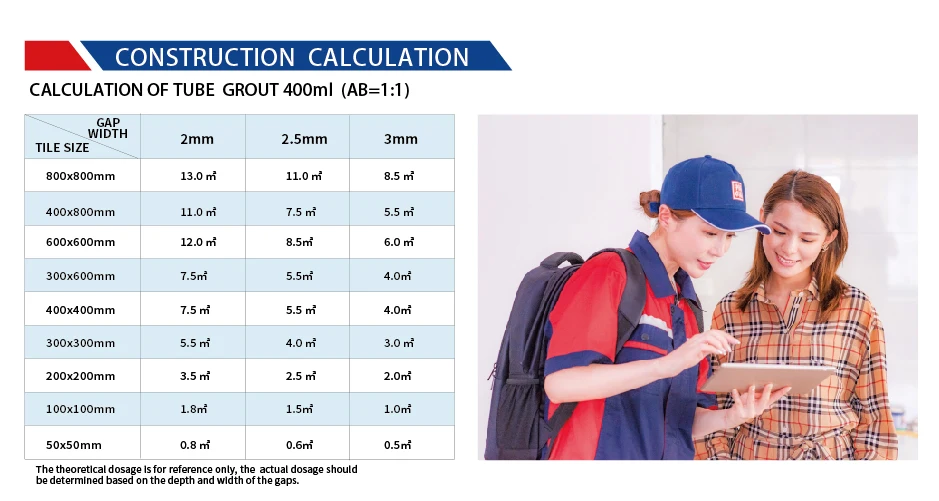 CONSTRUCTION CALCULATION

CALCULATION OF TUBE GROUT 400ml (AB=1:1)

| GAP WIDTH / TILE SIZE | 2mm | 2.5mm | 3mm |
|---|---|---|---|
| 800x800mm | 13.0 ㎡ | 11.0 ㎡ | 8.5 ㎡ |
| 400x800mm | 11.0 ㎡ | 7.5 ㎡ | 5.5 ㎡ |
| 600x600mm | 12.0 ㎡ | 8.5㎡ | 6.0 ㎡ |
| 300x600mm | 7.5㎡ | 5.5㎡ | 4.0㎡ |
| 400x400mm | 7.5 ㎡ | 5.5 ㎡ | 4.0㎡ |
| 300x300mm | 5.5 ㎡ | 4.0 ㎡ | 3.0 ㎡ |
| 200x200mm | 3.5 ㎡ | 2.5 ㎡ | 2.0㎡ |
| 100x100mm | 1.8㎡ | 1.5㎡ | 1.0㎡ |
| 50x50mm | 0.8 ㎡ | 0.6㎡ | 0.5㎡ |

The theoretical dosage is for reference only, the actual dosage should be determined based on the depth and width of the gaps.